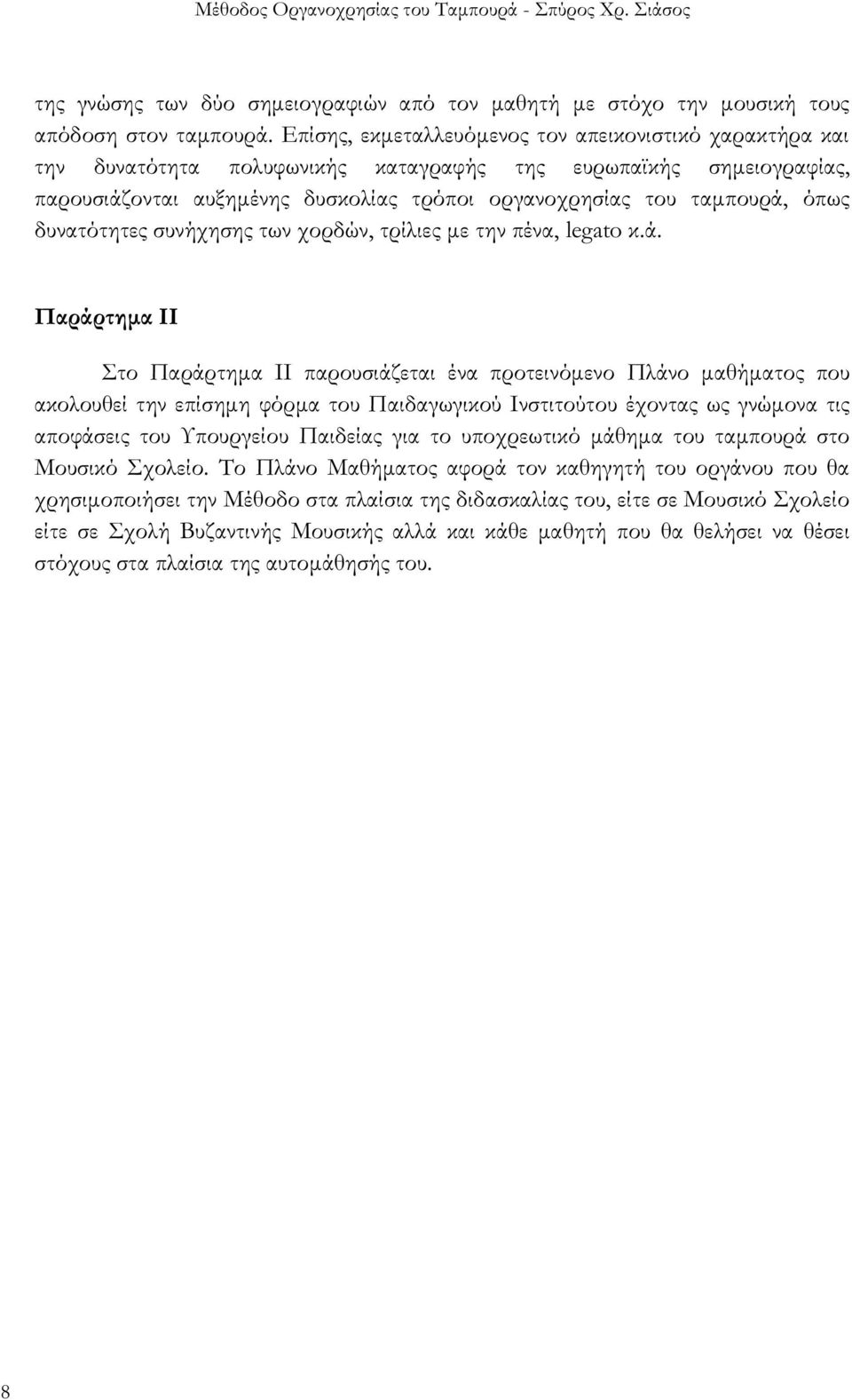 Μέθοδος Οργανοχρησίας του Ταμπουρά - Σπύρος Χρ. Σιάσος

της γνώσης των δύο σημειογραφιών από τον μαθητή με στόχο την μουσική τους απόδοση στον ταμπουρά. Επίσης, εκμεταλλευόμενος τον απεικονιστικό χαρακτήρα και την δυνατότητα πολυφωνικής καταγραφής της ευρωπαϊκής σημειογραφίας, παρουσιάζονται αυξημένης δυσκολίας τρόποι οργανοχρησίας του ταμπουρά, όπως δυνατότητες συνήχησης των χορδών, τρίλιες με την πένα, legato κ.ά.

Παράρτημα ΙΙ

Στο Παράρτημα ΙΙ παρουσιάζεται ένα προτεινόμενο Πλάνο μαθήματος που ακολουθεί την επίσημη φόρμα του Παιδαγωγικού Ινστιτούτου έχοντας ως γνώμονα τις αποφάσεις του Υπουργείου Παιδείας για το υποχρεωτικό μάθημα του ταμπουρά στο Μουσικό Σχολείο. Το Πλάνο Μαθήματος αφορά τον καθηγητή του οργάνου που θα χρησιμοποιήσει την Μέθοδο στα πλαίσια της διδασκαλίας του, είτε σε Μουσικό Σχολείο είτε σε Σχολή Βυζαντινής Μουσικής αλλά και κάθε μαθητή που θα θελήσει να θέσει στόχους στα πλαίσια της αυτομάθησής του.

8